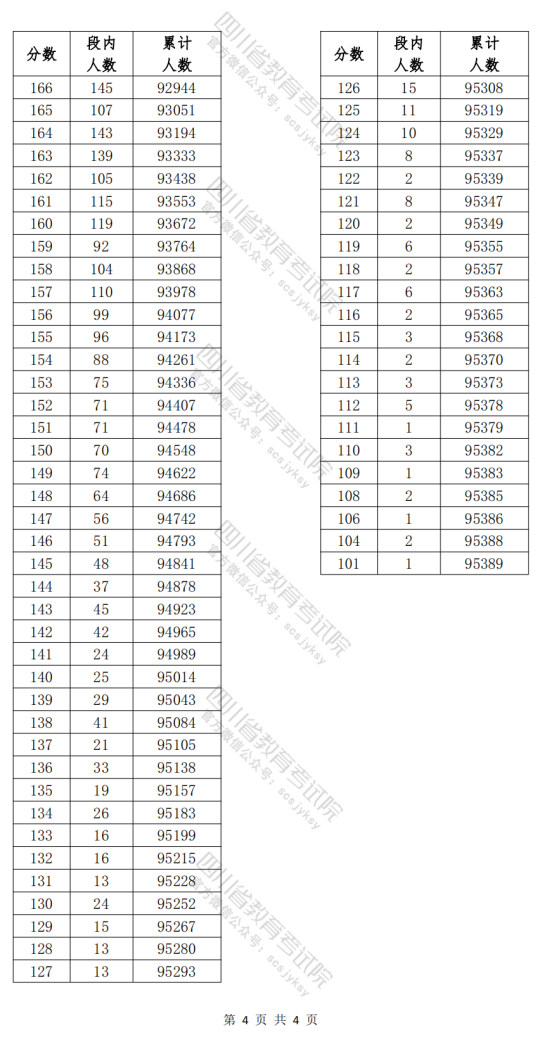 | 分数 | 段内人数 | 累计人数 |
|---|---|---|
| 166 | 145 | 92944 |
| 165 | 107 | 93051 |
| 164 | 143 | 93194 |
| 163 | 139 | 93333 |
| 162 | 105 | 93438 |
| 161 | 115 | 93553 |
| 160 | 119 | 93672 |
| 159 | 92 | 93764 |
| 158 | 104 | 93868 |
| 157 | 110 | 93978 |
| 156 | 99 | 94077 |
| 155 | 96 | 94173 |
| 154 | 88 | 94261 |
| 153 | 75 | 94336 |
| 152 | 71 | 94407 |
| 151 | 71 | 94478 |
| 150 | 70 | 94548 |
| 149 | 74 | 94622 |
| 148 | 64 | 94686 |
| 147 | 56 | 94742 |
| 146 | 51 | 94793 |
| 145 | 48 | 94841 |
| 144 | 37 | 94878 |
| 143 | 45 | 94923 |
| 142 | 42 | 94965 |
| 141 | 24 | 94989 |
| 140 | 25 | 95014 |
| 139 | 29 | 95043 |
| 138 | 41 | 95084 |
| 137 | 21 | 95105 |
| 136 | 33 | 95138 |
| 135 | 19 | 95157 |
| 134 | 26 | 95183 |
| 133 | 16 | 95199 |
| 132 | 16 | 95215 |
| 131 | 13 | 95228 |
| 130 | 24 | 95252 |
| 129 | 15 | 95267 |
| 128 | 13 | 95280 |
| 127 | 13 | 95293 |

| 分数 | 段内人数 | 累计人数 |
|---|---|---|
| 126 | 15 | 95308 |
| 125 | 11 | 95319 |
| 124 | 10 | 95329 |
| 123 | 8 | 95337 |
| 122 | 2 | 95339 |
| 121 | 8 | 95347 |
| 120 | 2 | 95349 |
| 119 | 6 | 95355 |
| 118 | 2 | 95357 |
| 117 | 6 | 95363 |
| 116 | 2 | 95365 |
| 115 | 3 | 95368 |
| 114 | 2 | 95370 |
| 113 | 3 | 95373 |
| 112 | 5 | 95378 |
| 111 | 1 | 95379 |
| 110 | 3 | 95382 |
| 109 | 1 | 95383 |
| 108 | 2 | 95385 |
| 106 | 1 | 95386 |
| 104 | 2 | 95388 |
| 101 | 1 | 95389 |

四川省教育考试院 官方微信公众号：scsjyksy

第 4 页 共 4 页